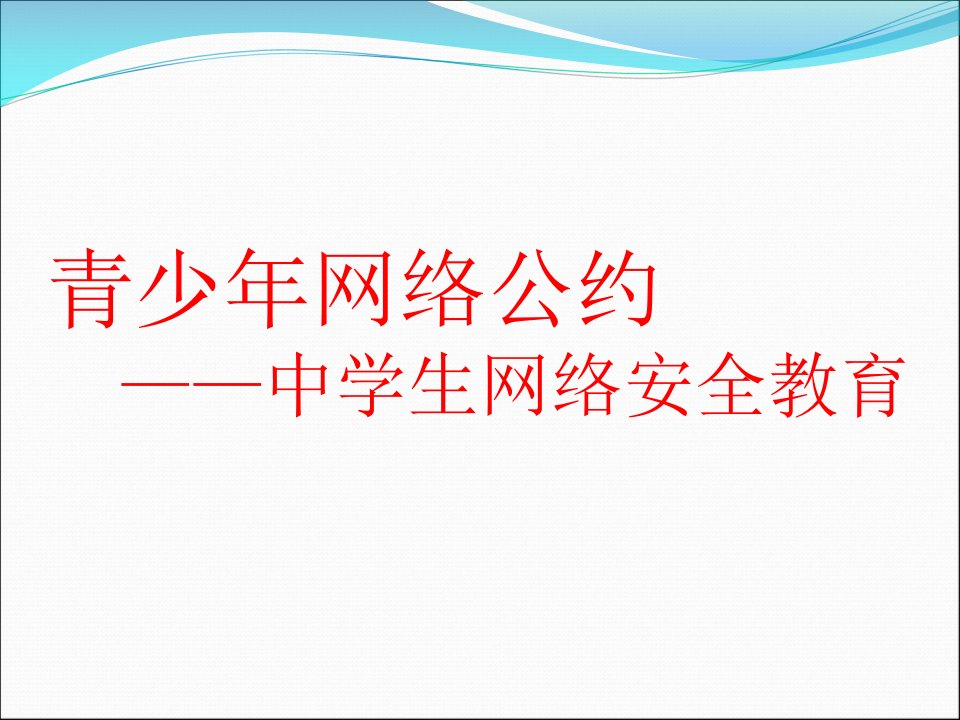 青少年网络公约

——中学生网络安全教育